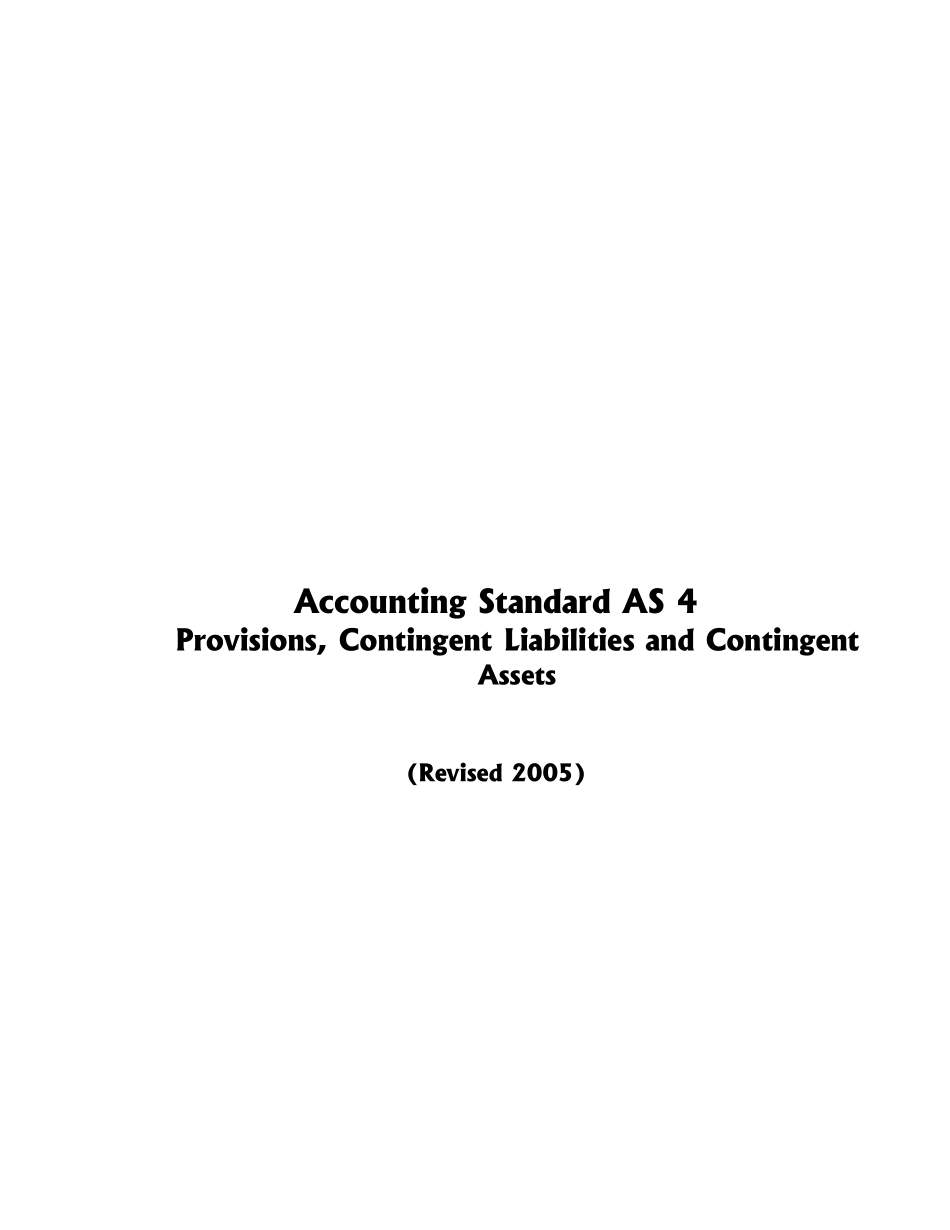 Accounting Standard AS 4

Provisions, Contingent Liabilities and Contingent Assets

(Revised 2005)